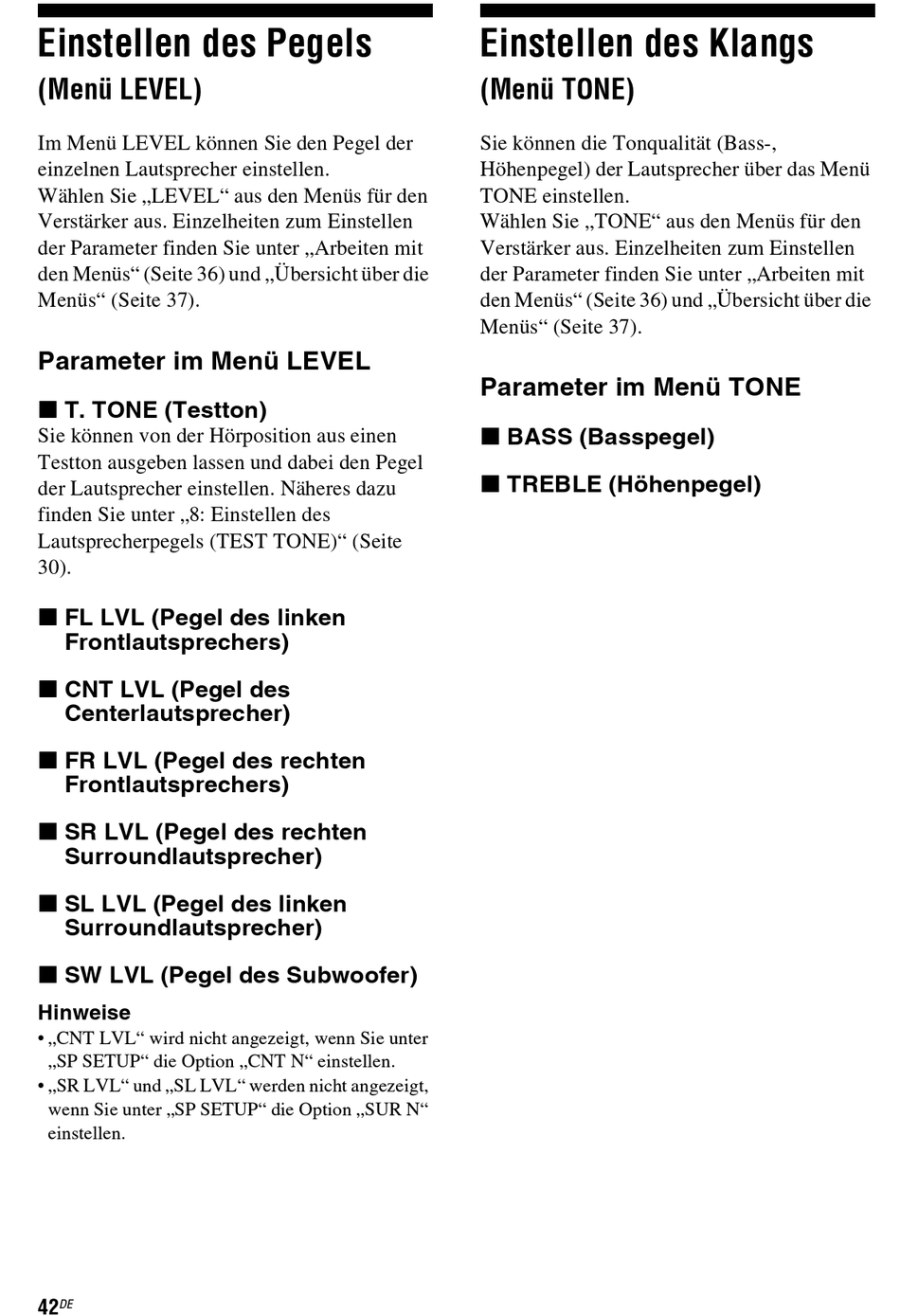 Einstellen des Pegels
(Menü LEVEL)

Im Menü LEVEL können Sie den Pegel der einzelnen Lautsprecher einstellen.
Wählen Sie „LEVEL“ aus den Menüs für den Verstärker aus. Einzelheiten zum Einstellen der Parameter finden Sie unter „Arbeiten mit den Menüs“ (Seite 36) und „Übersicht über die Menüs“ (Seite 37).

Parameter im Menü LEVEL

■ T. TONE (Testton)
Sie können von der Hörposition aus einen Testton ausgeben lassen und dabei den Pegel der Lautsprecher einstellen. Näheres dazu finden Sie unter „8: Einstellen des Lautsprecherpegels (TEST TONE)“ (Seite 30).

■ FL LVL (Pegel des linken Frontlautsprechers)

■ CNT LVL (Pegel des Centerlautsprecher)

■ FR LVL (Pegel des rechten Frontlautsprechers)

■ SR LVL (Pegel des rechten Surroundlautsprecher)

■ SL LVL (Pegel des linken Surroundlautsprecher)

■ SW LVL (Pegel des Subwoofer)

Hinweise
• „CNT LVL“ wird nicht angezeigt, wenn Sie unter „SP SETUP“ die Option „CNT N“ einstellen.
• „SR LVL“ und „SL LVL“ werden nicht angezeigt, wenn Sie unter „SP SETUP“ die Option „SUR N“ einstellen.

Einstellen des Klangs
(Menü TONE)

Sie können die Tonqualität (Bass-, Höhenpegel) der Lautsprecher über das Menü TONE einstellen.
Wählen Sie „TONE“ aus den Menüs für den Verstärker aus. Einzelheiten zum Einstellen der Parameter finden Sie unter „Arbeiten mit den Menüs“ (Seite 36) und „Übersicht über die Menüs“ (Seite 37).

Parameter im Menü TONE

■ BASS (Basspegel)

■ TREBLE (Höhenpegel)

42DE